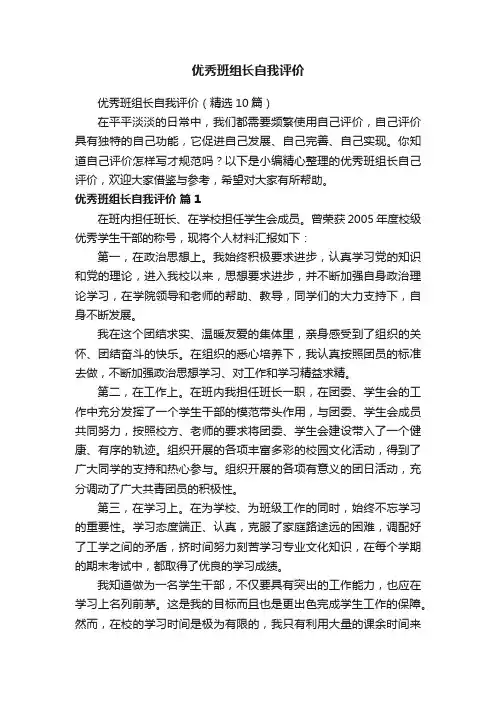 优秀班组长自我评价

优秀班组长自我评价（精选 10 篇）

在平平淡淡的日常中，我们都需要频繁使用自己评价，自己评价具有独特的自己功能，它促进自己发展、自己完善、自己实现。你知道自己评价怎样写才规范吗？以下是小编精心整理的优秀班组长自己评价，欢迎大家借鉴与参考，希望对大家有所帮助。

优秀班组长自我评价 篇 1

在班内担任班长、在学校担任学生会成员。曾荣获 2005 年度校级优秀学生干部的称号，现将个人材料汇报如下：

第一，在政治思想上。我始终积极要求进步，认真学习党的知识和党的理论，进入我校以来，思想要求进步，并不断加强自身政治理论学习，在学院领导和老师的帮助、教导，同学们的大力支持下，自身不断发展。

我在这个团结求实、温暖友爱的集体里，亲身感受到了组织的关怀、团结奋斗的快乐。在组织的悉心培养下，我认真按照团员的标准去做，不断加强政治思想学习、对工作和学习精益求精。

第二，在工作上。在班内我担任班长一职，在团委、学生会的工作中充分发挥了一个学生干部的模范带头作用，与团委、学生会成员共同努力，按照校方、老师的要求将团委、学生会建设带入了一个健康、有序的轨迹。组织开展的各项丰富多彩的校园文化活动，得到了广大同学的支持和热心参与。组织开展的各项有意义的团日活动，充分调动了广大共青团员的积极性。

第三，在学习上。在为学校、为班级工作的同时，始终不忘学习的重要性。学习态度端正、认真，克服了家庭路途远的困难，调配好了工学之间的矛盾，挤时间努力刻苦学习专业文化知识，在每个学期的期末考试中，都取得了优良的学习成绩。

我知道做为一名学生干部，不仅要具有突出的工作能力，也应在学习上名列前茅。这是我的目标而且也是更出色完成学生工作的保障。然而，在校的学习时间是极为有限的，我只有利用大量的课余时间来